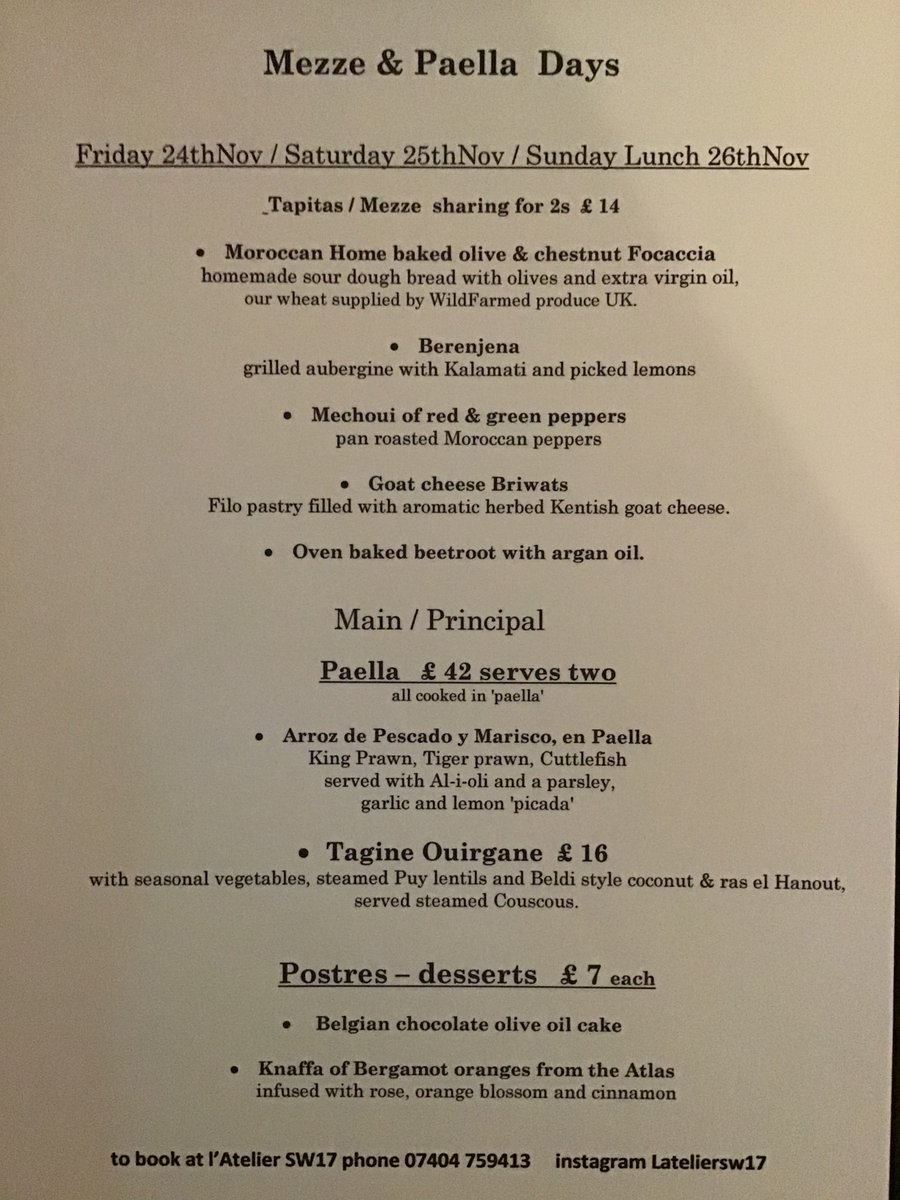 Mezze & Paella Days

Friday 24thNov / Saturday 25thNov / Sunday Lunch 26thNov

Tapitas / Mezze sharing for 2s £ 14

• Moroccan Home baked olive & chestnut Focaccia
homemade sour dough bread with olives and extra virgin oil, our wheat supplied by WildFarmed produce UK.

• Berenjena
grilled aubergine with Kalamati and picked lemons

• Mechoui of red & green peppers
pan roasted Moroccan peppers

• Goat cheese Briwats
Filo pastry filled with aromatic herbed Kentish goat cheese.

• Oven baked beetroot with argan oil.

Main / Principal

Paella £ 42 serves two
all cooked in 'paella'

• Arroz de Pescado y Marisco, en Paella
King Prawn, Tiger prawn, Cuttlefish served with Al-i-oli and a parsley, garlic and lemon 'picada'

• Tagine Ouirgane £ 16
with seasonal vegetables, steamed Puy lentils and Beldi style coconut & ras el Hanout, served steamed Couscous.

Postres – desserts £ 7 each

• Belgian chocolate olive oil cake

• Knaffa of Bergamot oranges from the Atlas
infused with rose, orange blossom and cinnamon

to book at l'Atelier SW17 phone 07404 759413 instagram Lateliersw17